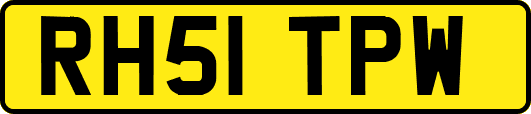 RH51 TPW